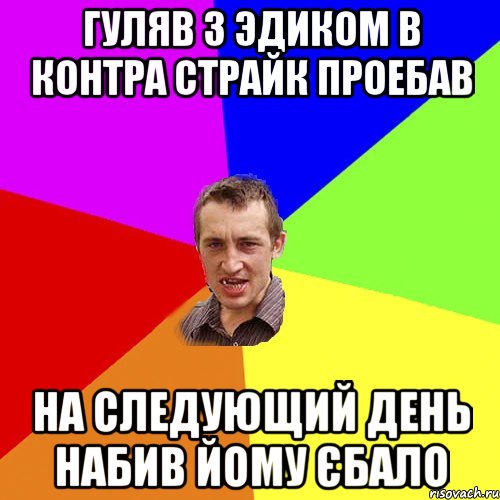 ГУЛЯВ З ЭДИКОМ В КОНТРА СТРАЙК ПРОЕБАВ

НА СЛЕДУЮЩИЙ ДЕНЬ НАБИВ ЙОМУ ЄБАЛО

risovach.ru